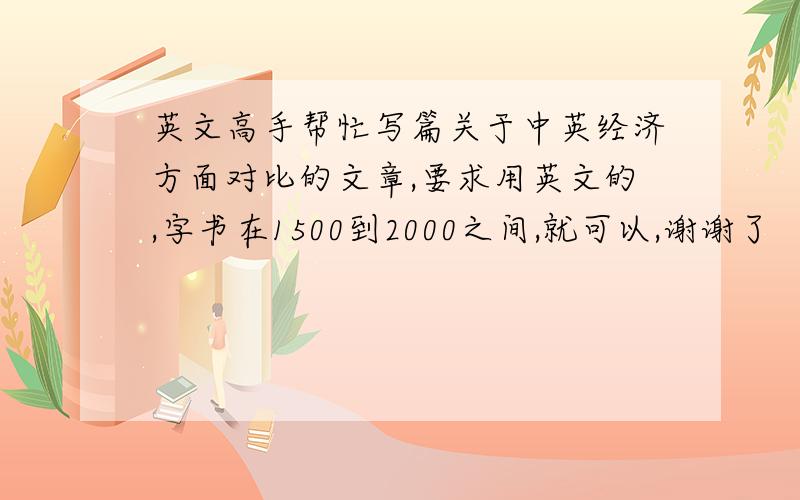 英文高手帮忙写篇关于中英经济方面对比的文章,要求用英文的,字书在1500到2000之间,就可以,谢谢了